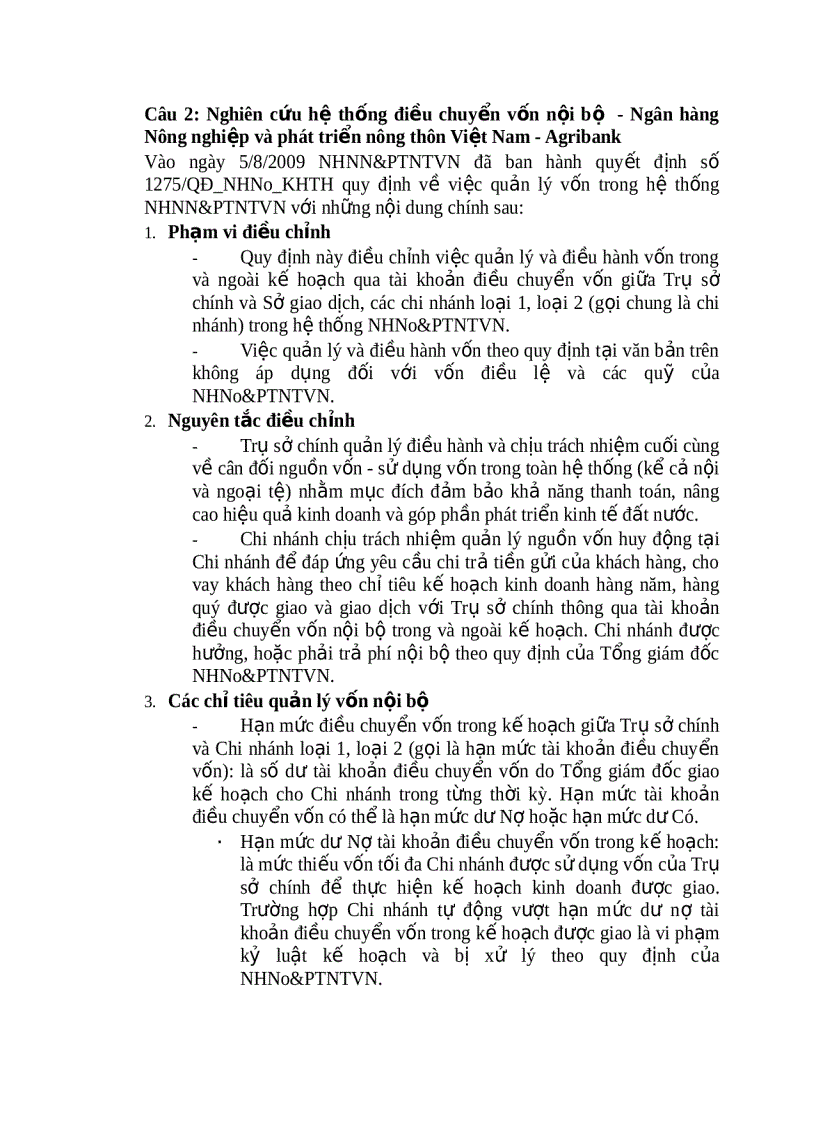 Câu 2: Nghiên cứu hệ thống điều chuyển vốn nội bộ - Ngân hàng Nông nghiệp và phát triển nông thôn Việt Nam - Agribank

Vào ngày 5/8/2009 NHNN&PTNTVN đã ban hành quyết định số 1275/QĐ_NHNo_KHTH quy định về việc quản lý vốn trong hệ thống NHNN&PTNTVN với những nội dung chính sau:

1. Phạm vi điều chỉnh

- Quy định này điều chỉnh việc quản lý và điều hành vốn trong và ngoài kế hoạch qua tài khoản điều chuyển vốn giữa Trụ sở chính và Sở giao dịch, các chi nhánh loại 1, loại 2 (gọi chung là chi nhánh) trong hệ thống NHNo&PTNTVN.

- Việc quản lý và điều hành vốn theo quy định tại văn bản trên không áp dụng đối với vốn điều lệ và các quỹ của NHNo&PTNTVN.

2. Nguyên tắc điều chỉnh

- Trụ sở chính quản lý điều hành và chịu trách nhiệm cuối cùng về cân đối nguồn vốn - sử dụng vốn trong toàn hệ thống (kể cả nội và ngoại tệ) nhằm mục đích đảm bảo khả năng thanh toán, nâng cao hiệu quả kinh doanh và góp phần phát triển kinh tế đất nước.

- Chi nhánh chịu trách nhiệm quản lý nguồn vốn huy động tại Chi nhánh để đáp ứng yêu cầu chi trả tiền gửi của khách hàng, cho vay khách hàng theo chỉ tiêu kế hoạch kinh doanh hàng năm, hàng quý được giao và giao dịch với Trụ sở chính thông qua tài khoản điều chuyển vốn nội bộ trong và ngoài kế hoạch. Chi nhánh được hưởng, hoặc phải trả phí nội bộ theo quy định của Tổng giám đốc NHNo&PTNTVN.

3. Các chỉ tiêu quản lý vốn nội bộ

- Hạn mức điều chuyển vốn trong kế hoạch giữa Trụ sở chính và Chi nhánh loại 1, loại 2 (gọi là hạn mức tài khoản điều chuyển vốn): là số dư tài khoản điều chuyển vốn do Tổng giám đốc giao kế hoạch cho Chi nhánh trong từng thời kỳ. Hạn mức tài khoản điều chuyển vốn có thể là hạn mức dư Nợ hoặc hạn mức dư Có.

· Hạn mức dư Nợ tài khoản điều chuyển vốn trong kế hoạch: là mức thiếu vốn tối đa Chi nhánh được sử dụng vốn của Trụ sở chính để thực hiện kế hoạch kinh doanh được giao. Trường hợp Chi nhánh tự động vượt hạn mức dư nợ tài khoản điều chuyển vốn trong kế hoạch được giao là vi phạm kỷ luật kế hoạch và bị xử lý theo quy định của NHNo&PTNTVN.